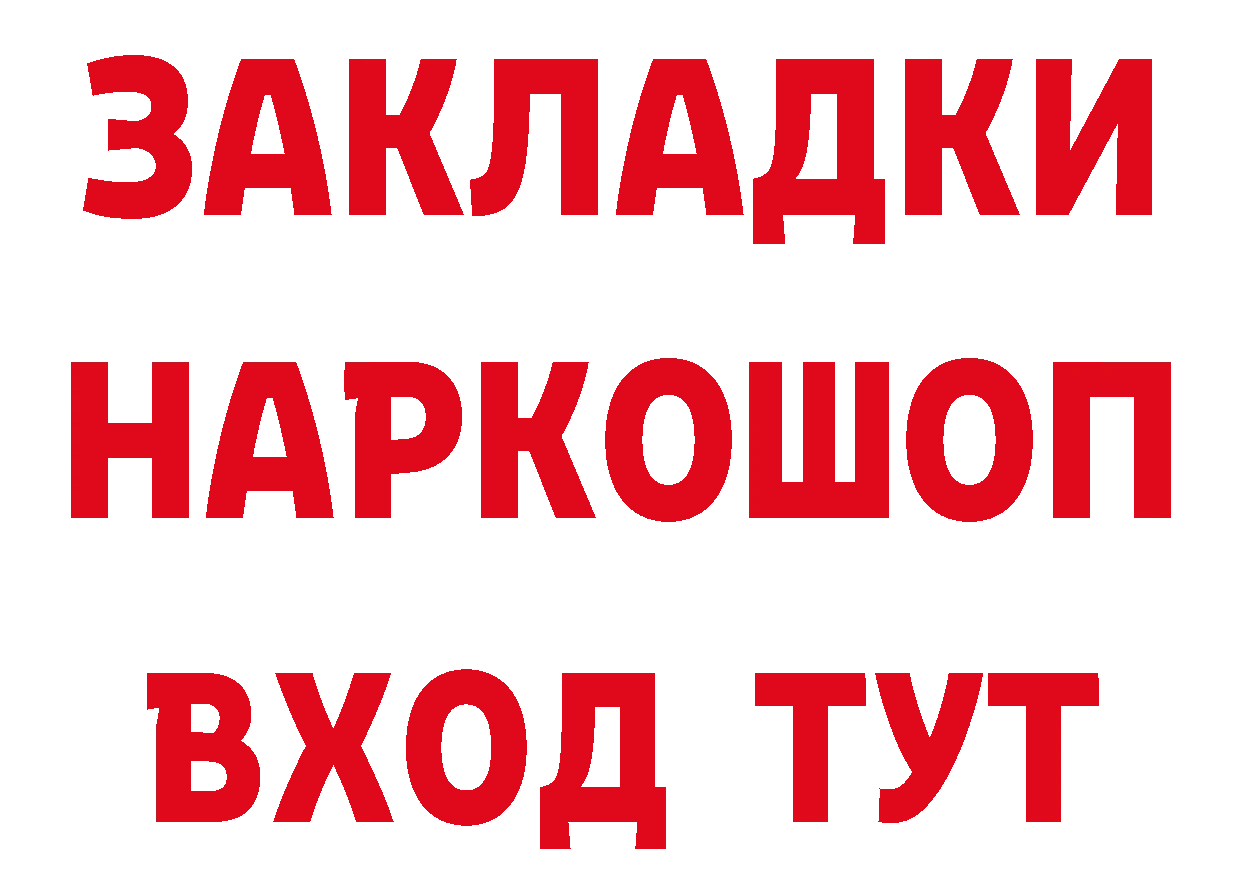 ЗАКЛАДКИ
НАРКОШОП
ВХОД ТУТ